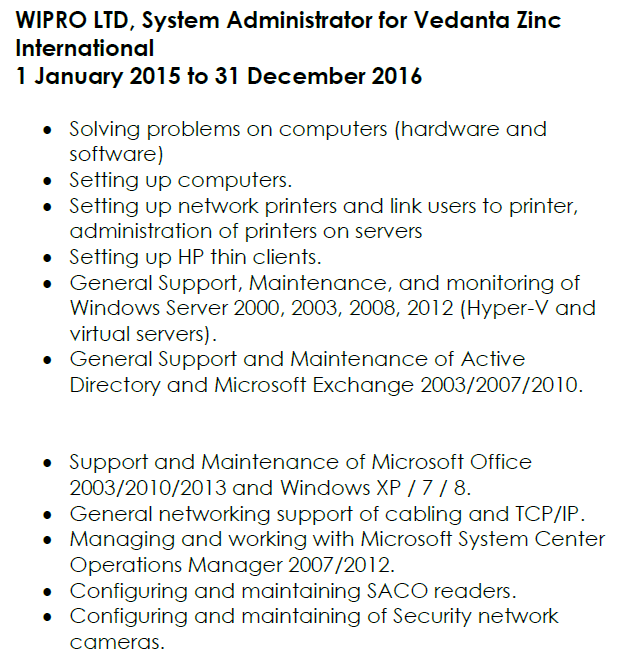 WIPRO LTD, System Administrator for Vedanta Zinc International
1 January 2015 to 31 December 2016

• Solving problems on computers (hardware and software)
• Setting up computers.
• Setting up network printers and link users to printer, administration of printers on servers
• Setting up HP thin clients.
• General Support, Maintenance, and monitoring of Windows Server 2000, 2003, 2008, 2012 (Hyper-V and virtual servers).
• General Support and Maintenance of Active Directory and Microsoft Exchange 2003/2007/2010.

• Support and Maintenance of Microsoft Office 2003/2010/2013 and Windows XP / 7 / 8.
• General networking support of cabling and TCP/IP.
• Managing and working with Microsoft System Center Operations Manager 2007/2012.
• Configuring and maintaining SACO readers.
• Configuring and maintaining of Security network cameras.